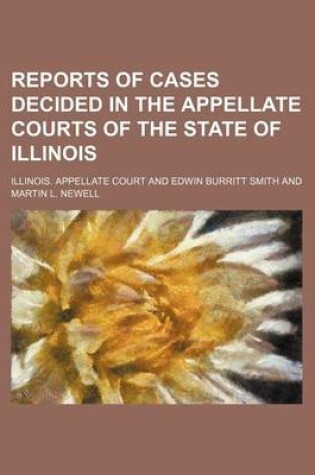 REPORTS OF CASES DECIDED IN THE APPELLATE COURTS OF THE STATE OF ILLINOIS

ILLINOIS. APPELLATE COURT AND EDWIN BURRITT SMITH AND MARTIN L. NEWELL